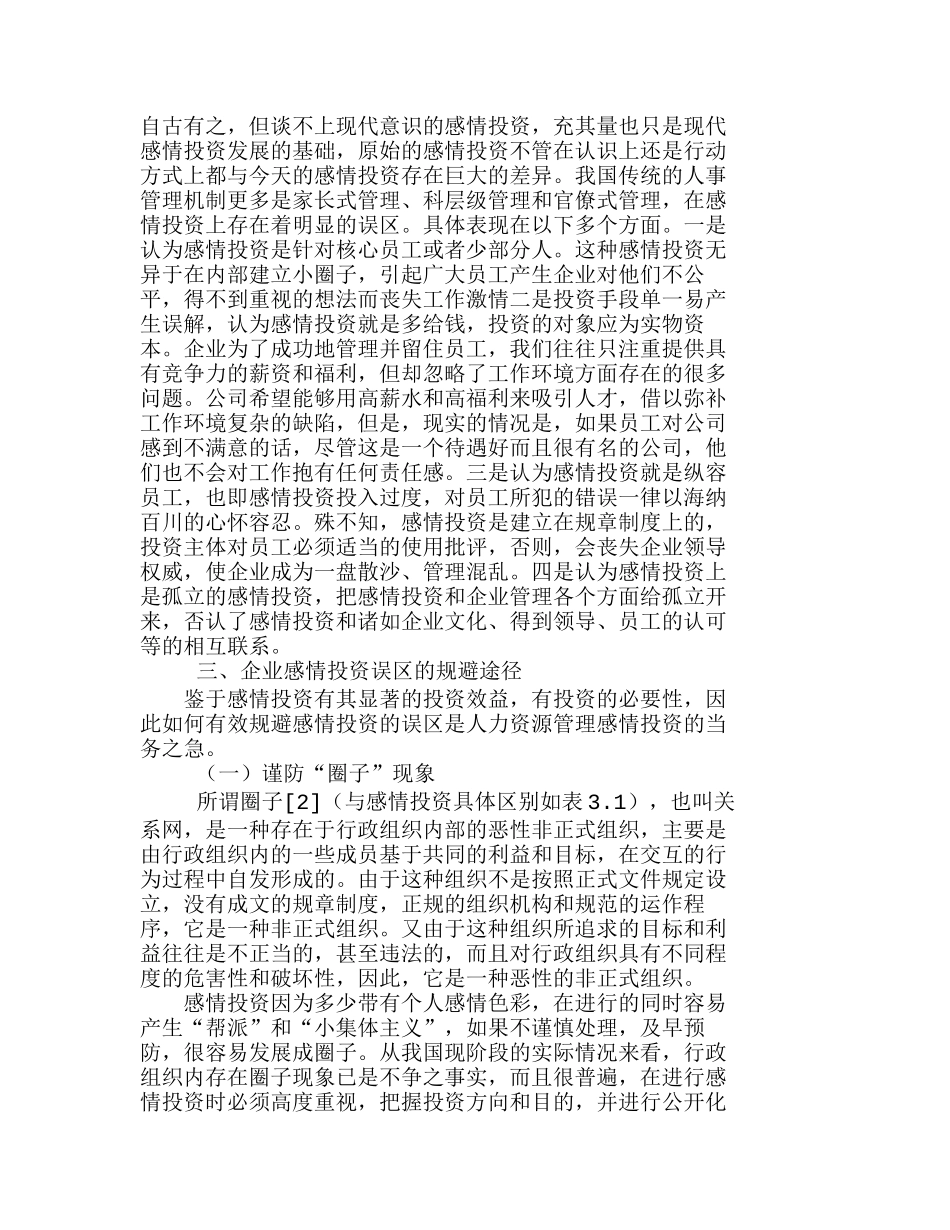 自古有之，但谈不上现代意识的感情投资，充其量也只是现代感情投资发展的基础，原始的感情投资不管在认识上还是行动方式上都与今天的感情投资存在巨大的差异。我国传统的人事管理机制更多是家长式管理、科层级管理和官僚式管理，在感情投资上存在着明显的误区。具体表现在以下多个方面。一是认为感情投资是针对核心员工或者少部分人。这种感情投资无异于在内部建立小圈子，引起广大员工产生企业对他们不公平，得不到重视的想法而丧失工作激情二是投资手段单一易产生误解，认为感情投资就是多给钱，投资的对象应为实物资本。企业为了成功地管理并留住员工，我们往往只注重提供具有竞争力的薪资和福利，但却忽略了工作环境方面存在的很多问题。公司希望能够用高薪水和高福利来吸引人才，借以弥补工作环境复杂的缺陷，但是，现实的情况是，如果员工对公司感到不满意的话，尽管这是一个待遇好而且很有名的公司，他们也不会对工作抱有任何责任感。三是认为感情投资就是纵容员工，也即感情投资投入过度，对员工所犯的错误一律以海纳百川的心怀容忍。殊不知，感情投资是建立在规章制度上的，投资主体对员工必须适当的使用批评，否则，会丧失企业领导权威，使企业成为一盘散沙、管理混乱。四是认为感情投资上是孤立的感情投资，把感情投资和企业管理各个方面给孤立开来，否认了感情投资和诸如企业文化、得到领导、员工的认可等的相互联系。

三、企业感情投资误区的规避途径

鉴于感情投资有其显著的投资效益，有投资的必要性，因此如何有效规避感情投资的误区是人力资源管理感情投资的当务之急。

（一）谨防“圈子”现象

所谓圈子[2]（与感情投资具体区别如表3.1），也叫关系网，是一种存在于行政组织内部的恶性非正式组织，主要是由行政组织内的一些成员基于共同的利益和目标，在交互的行为过程中自发形成的。由于这种组织不是按照正式文件规定设立，没有成文的规章制度，正规的组织机构和规范的运作程序，它是一种非正式组织。又由于这种组织所追求的目标和利益往往是不正当的，甚至违法的，而且对行政组织具有不同程度的危害性和破坏性，因此，它是一种恶性的非正式组织。

感情投资因为多少带有个人感情色彩，在进行的同时容易产生“帮派”和“小集体主义”，如果不谨慎处理，及早预防，很容易发展成圈子。从我国现阶段的实际情况来看，行政组织内存在圈子现象已是不争之事实，而且很普遍，在进行感情投资时必须高度重视，把握投资方向和目的，并进行公开化